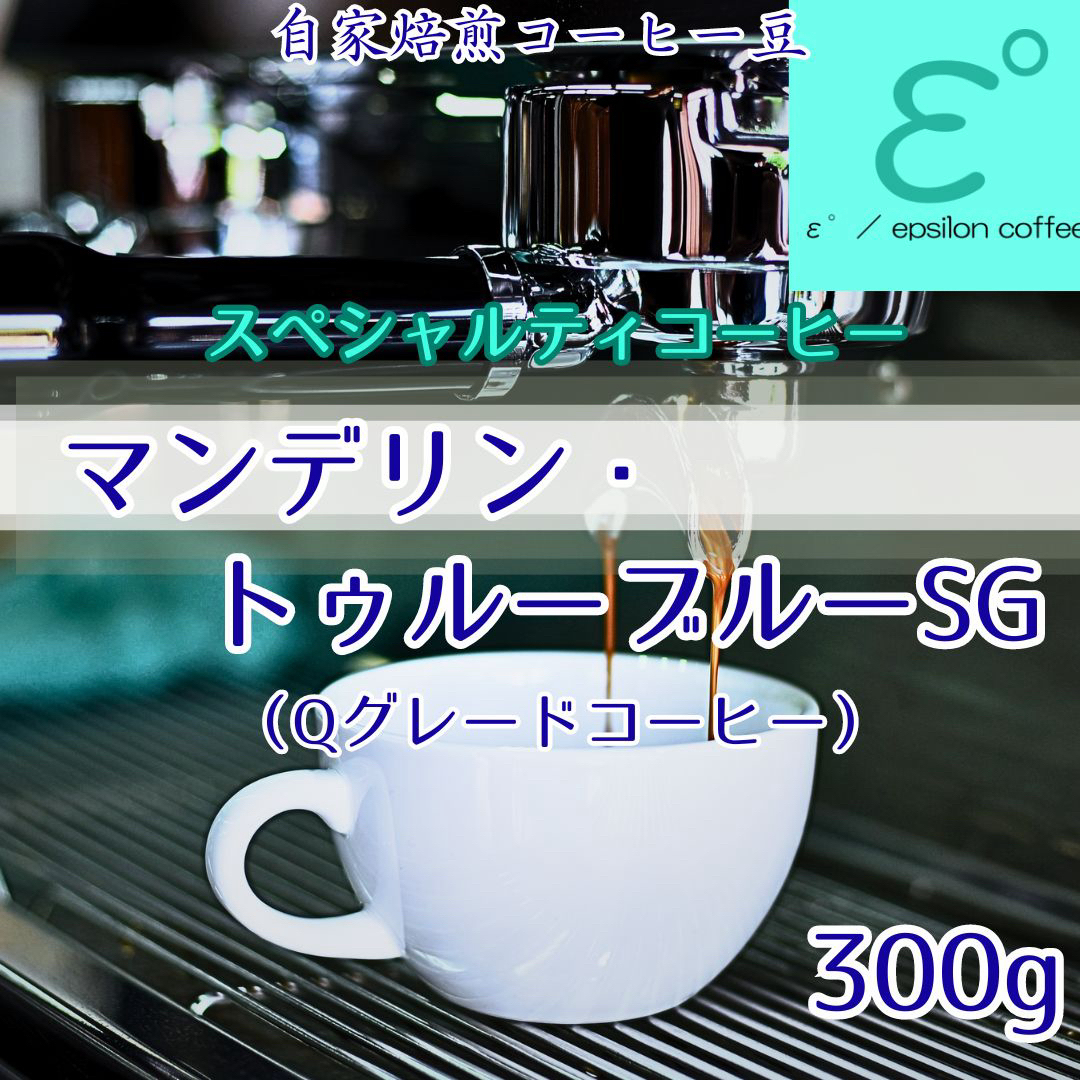 自家焙煎コーヒー豆

ε°

ε° ／ epsilon coffee

スペシャルティコーヒー

マンデリン・
トゥルーブルーSG
（Qグレードコーヒー）

300g